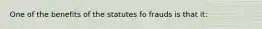 One of the benefits of the statutes fo frauds is that it: